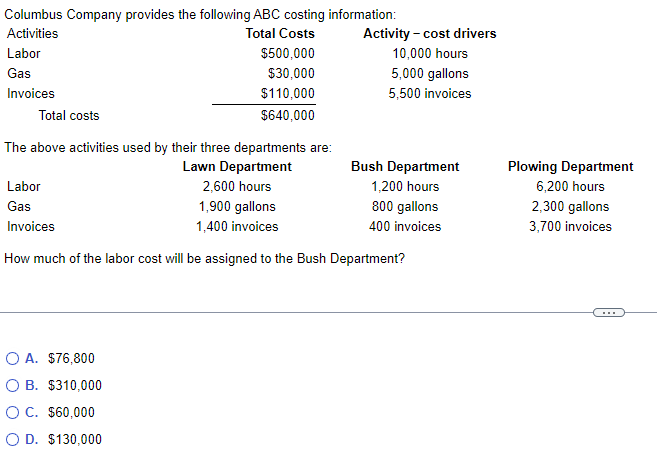 Columbus Company provides the following ABC costing information:

| Activities | Total Costs | Activity – cost drivers |
|---|---|---|
| Labor | \$500,000 | 10,000 hours |
| Gas | \$30,000 | 5,000 gallons |
| Invoices | \$110,000 | 5,500 invoices |
| Total costs | \$640,000 | |

The above activities used by their three departments are:

| | Lawn Department | Bush Department | Plowing Department |
|---|---|---|---|
| Labor | 2,600 hours | 1,200 hours | 6,200 hours |
| Gas | 1,900 gallons | 800 gallons | 2,300 gallons |
| Invoices | 1,400 invoices | 400 invoices | 3,700 invoices |

How much of the labor cost will be assigned to the Bush Department?

...

A. \$76,800
B. \$310,000
C. \$60,000
D. \$130,000